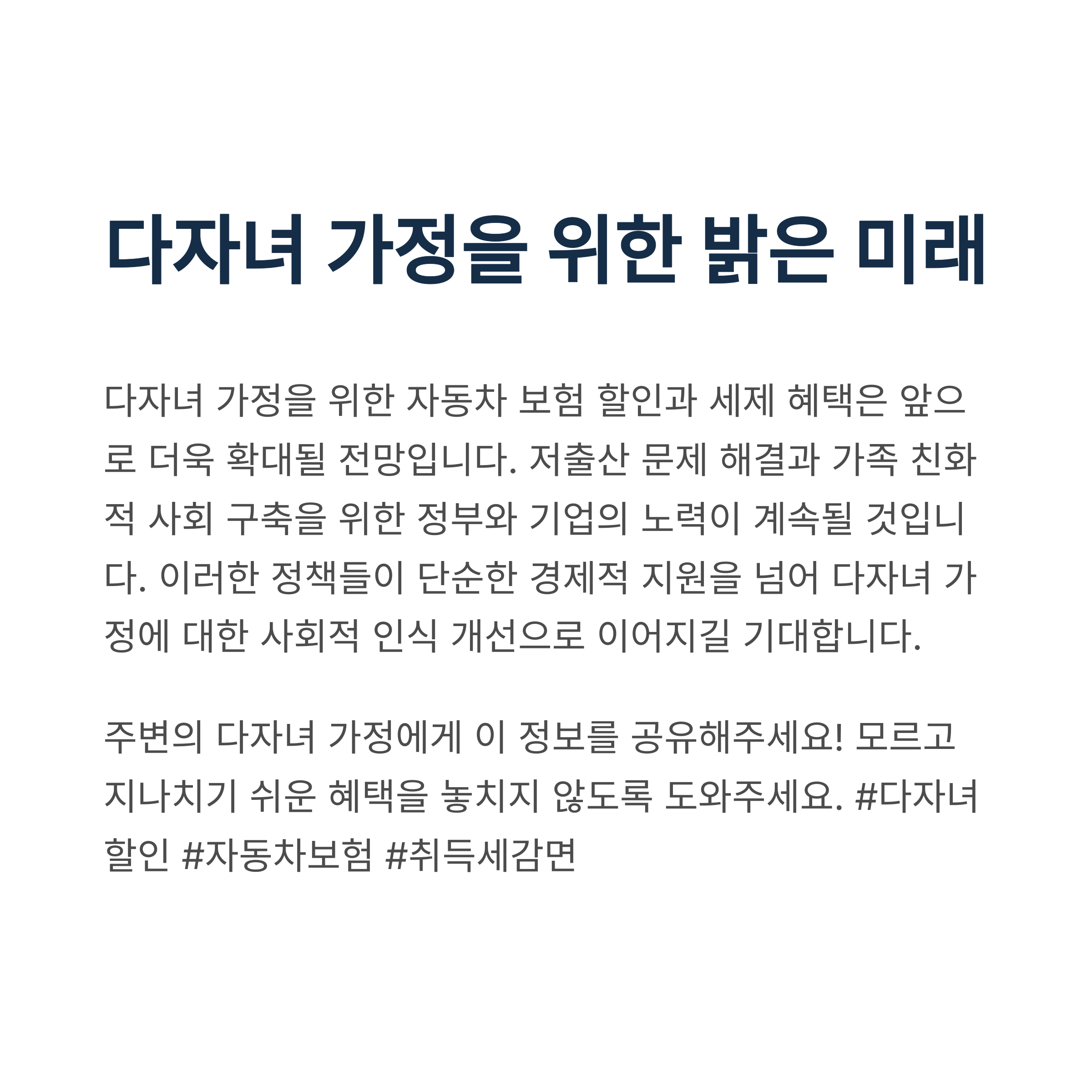 다자녀 가정을 위한 밝은 미래

다자녀 가정을 위한 자동차 보험 할인과 세제 혜택은 앞으로 더욱 확대될 전망입니다. 저출산 문제 해결과 가족 친화적 사회 구축을 위한 정부와 기업의 노력이 계속될 것입니다. 이러한 정책들이 단순한 경제적 지원을 넘어 다자녀 가정에 대한 사회적 인식 개선으로 이어지길 기대합니다.

주변의 다자녀 가정에게 이 정보를 공유해주세요! 모르고 지나치기 쉬운 혜택을 놓치지 않도록 도와주세요. #다자녀할인 #자동차보험 #취득세감면